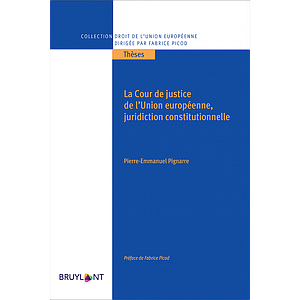 COLLECTION DROIT DE L'UNION EUROPÉENNE
DIRIGÉE PAR FABRICE PICOD

Thèses

La Cour de justice de l'Union européenne, juridiction constitutionnelle

Pierre-Emmanuel Pignarre

Préface de Fabrice Picod

BRUYLANT